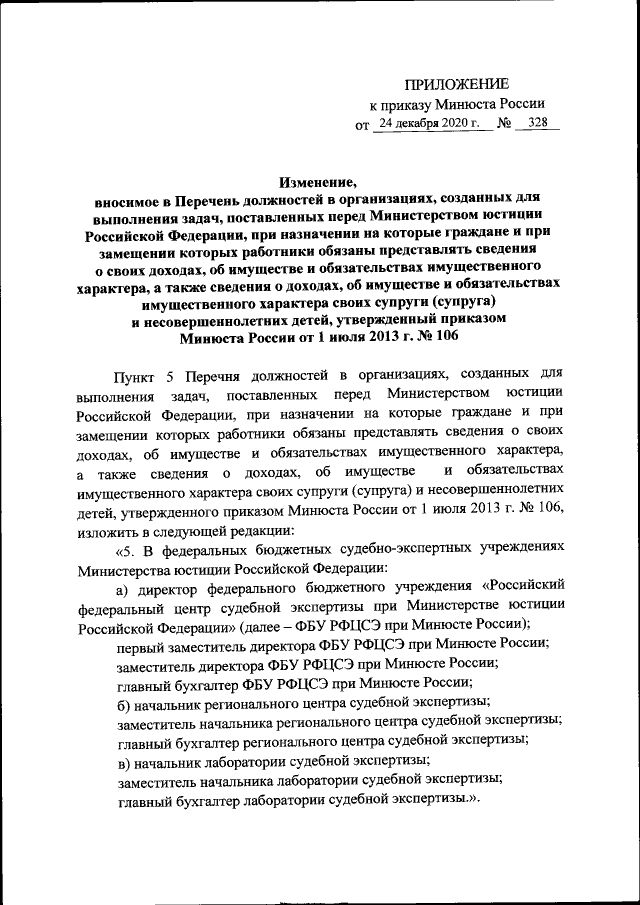 ПРИЛОЖЕНИЕ
к приказу Минюста России
от 24 декабря 2020 г. № 328

Изменение,
вносимое в Перечень должностей в организациях, созданных для выполнения задач, поставленных перед Министерством юстиции Российской Федерации, при назначении на которые граждане и при замещении которых работники обязаны представлять сведения о своих доходах, об имуществе и обязательствах имущественного характера, а также сведения о доходах, об имуществе и обязательствах имущественного характера своих супруги (супруга) и несовершеннолетних детей, утвержденный приказом Минюста России от 1 июля 2013 г. № 106

Пункт 5 Перечня должностей в организациях, созданных для выполнения задач, поставленных перед Министерством юстиции Российской Федерации, при назначении на которые граждане и при замещении которых работники обязаны представлять сведения о своих доходах, об имуществе и обязательствах имущественного характера, а также сведения о доходах, об имуществе и обязательствах имущественного характера своих супруги (супруга) и несовершеннолетних детей, утвержденного приказом Минюста России от 1 июля 2013 г. № 106, изложить в следующей редакции:

«5. В федеральных бюджетных судебно-экспертных учреждениях Министерства юстиции Российской Федерации:

а) директор федерального бюджетного учреждения «Российский федеральный центр судебной экспертизы при Министерстве юстиции Российской Федерации» (далее – ФБУ РФЦСЭ при Минюсте России);

первый заместитель директора ФБУ РФЦСЭ при Минюсте России;

заместитель директора ФБУ РФЦСЭ при Минюсте России;

главный бухгалтер ФБУ РФЦСЭ при Минюсте России;

б) начальник регионального центра судебной экспертизы;

заместитель начальника регионального центра судебной экспертизы;

главный бухгалтер регионального центра судебной экспертизы;

в) начальник лаборатории судебной экспертизы;

заместитель начальника лаборатории судебной экспертизы;

главный бухгалтер лаборатории судебной экспертизы.».